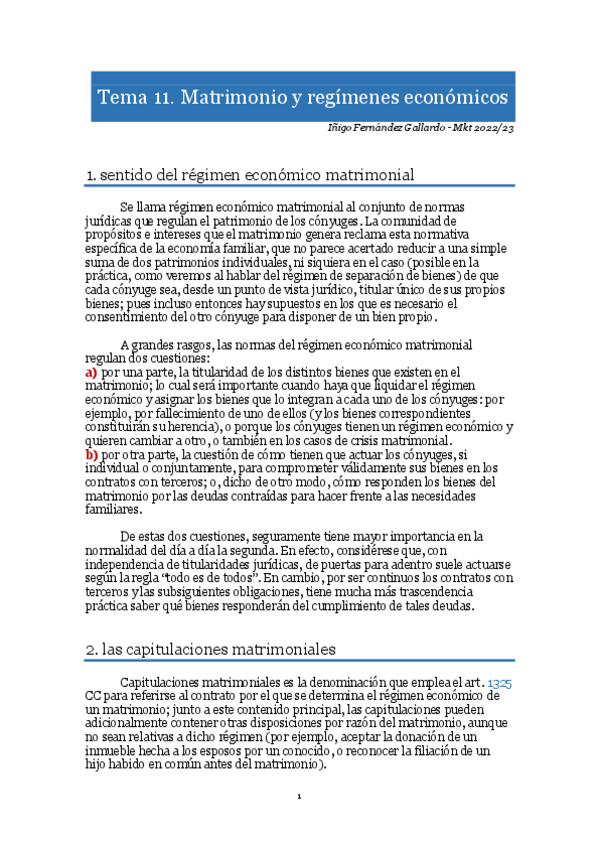 Tema 11. Matrimonio y regímenes económicos

Iñigo Fernández Gallardo - Mkt 2022/23

1. sentido del régimen económico matrimonial

Se llama régimen económico matrimonial al conjunto de normas jurídicas que regulan el patrimonio de los cónyuges. La comunidad de propósitos e intereses que el matrimonio genera reclama esta normativa específica de la economía familiar, que no parece acertado reducir a una simple suma de dos patrimonios individuales, ni siquiera en el caso (posible en la práctica, como veremos al hablar del régimen de separación de bienes) de que cada cónyuge sea, desde un punto de vista jurídico, titular único de sus propios bienes; pues incluso entonces hay supuestos en los que es necesario el consentimiento del otro cónyuge para disponer de un bien propio.

A grandes rasgos, las normas del régimen económico matrimonial regulan dos cuestiones:
a) por una parte, la titularidad de los distintos bienes que existen en el matrimonio; lo cual será importante cuando haya que liquidar el régimen económico y asignar los bienes que lo integran a cada uno de los cónyuges: por ejemplo, por fallecimiento de uno de ellos (y los bienes correspondientes constituirán su herencia), o porque los cónyuges tienen un régimen económico y quieren cambiar a otro, o también en los casos de crisis matrimonial.
b) por otra parte, la cuestión de cómo tienen que actuar los cónyuges, si individual o conjuntamente, para comprometer válidamente sus bienes en los contratos con terceros; o, dicho de otro modo, cómo responden los bienes del matrimonio por las deudas contraídas para hacer frente a las necesidades familiares.

De estas dos cuestiones, seguramente tiene mayor importancia en la normalidad del día a día la segunda. En efecto, considérese que, con independencia de titularidades jurídicas, de puertas para adentro suele actuarse según la regla “todo es de todos”. En cambio, por ser continuos los contratos con terceros y las subsiguientes obligaciones, tiene mucha más trascendencia práctica saber qué bienes responderán del cumplimiento de tales deudas.

2. las capitulaciones matrimoniales

Capitulaciones matrimoniales es la denominación que emplea el art. 1325 CC para referirse al contrato por el que se determina el régimen económico de un matrimonio; junto a este contenido principal, las capitulaciones pueden adicionalmente contener otras disposiciones por razón del matrimonio, aunque no sean relativas a dicho régimen (por ejemplo, aceptar la donación de un inmueble hecha a los esposos por un conocido, o reconocer la filiación de un hijo habido en común antes del matrimonio).

1